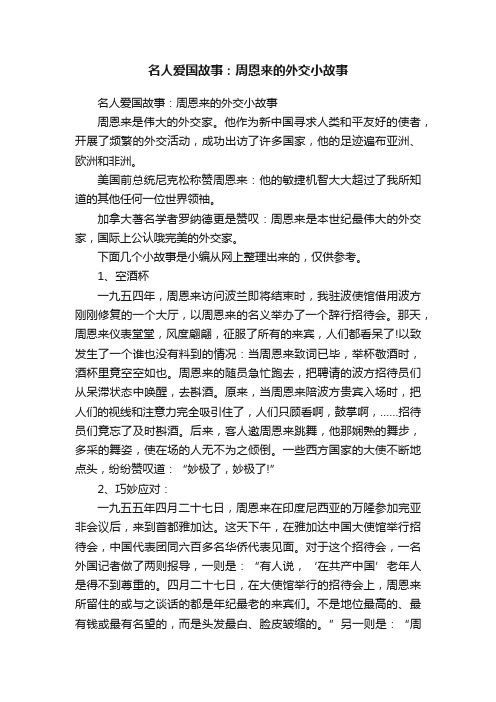 名人爱国故事：周恩来的外交小故事

名人爱国故事：周恩来的外交小故事

周恩来是伟大的外交家。他作为新中国寻求人类和平友好的使者，开展了频繁的外交活动，成功出访了许多国家，他的足迹遍布亚洲、欧洲和非洲。

美国前总统尼克松称赞周恩来：他的敏捷机智大大超过了我所知道的其他任何一位世界领袖。

加拿大著名学者罗纳德更是赞叹：周恩来是本世纪最伟大的外交家，国际上公认哦完美的外交家。

下面几个小故事是小编从网上整理出来的，仅供参考。

1、空酒杯

一九五四年，周恩来访问波兰即将结束时，我驻波使馆借用波方刚刚修复的一个大厅，以周恩来的名义举办了一个辞行招待会。那天，周恩来仪表堂堂，风度翩翩，征服了所有的来宾，人们都看呆了!以致发生了一个谁也没有料到的情况：当周恩来致词已毕，举杯敬酒时，酒杯里竟空空如也。周恩来的随员急忙跑去，把聘请的波方招待员们从呆滞状态中唤醒，去斟酒。原来，当周恩来陪波方贵宾入场时，把人们的视线和注意力完全吸引住了，人们只顾看啊，鼓掌啊，......招待员们竟忘了及时斟酒。后来，客人邀周恩来跳舞，他那娴熟的舞步，多采的舞姿，使在场的人无不为之倾倒。一些西方国家的大使不断地点头，纷纷赞叹道：“妙极了，妙极了!”

2、巧妙应对：

一九五五年四月二十七日，周恩来在印度尼西亚的万隆参加完亚非会议后，来到首都雅加达。这天下午，在雅加达中国大使馆举行招待会，中国代表团同六百多名华侨代表见面。对于这个招待会，一名外国记者做了两则报导，一则是：“有人说，‘在共产中国’老年人是得不到尊重的。四月二十七日，在大使馆举行的招待会上，周恩来所留住的或与之谈话的都是年纪最老的来宾们。不是地位最高的、最有钱或最有名望的，而是头发最白、脸皮皱缩的。”另一则是：“周